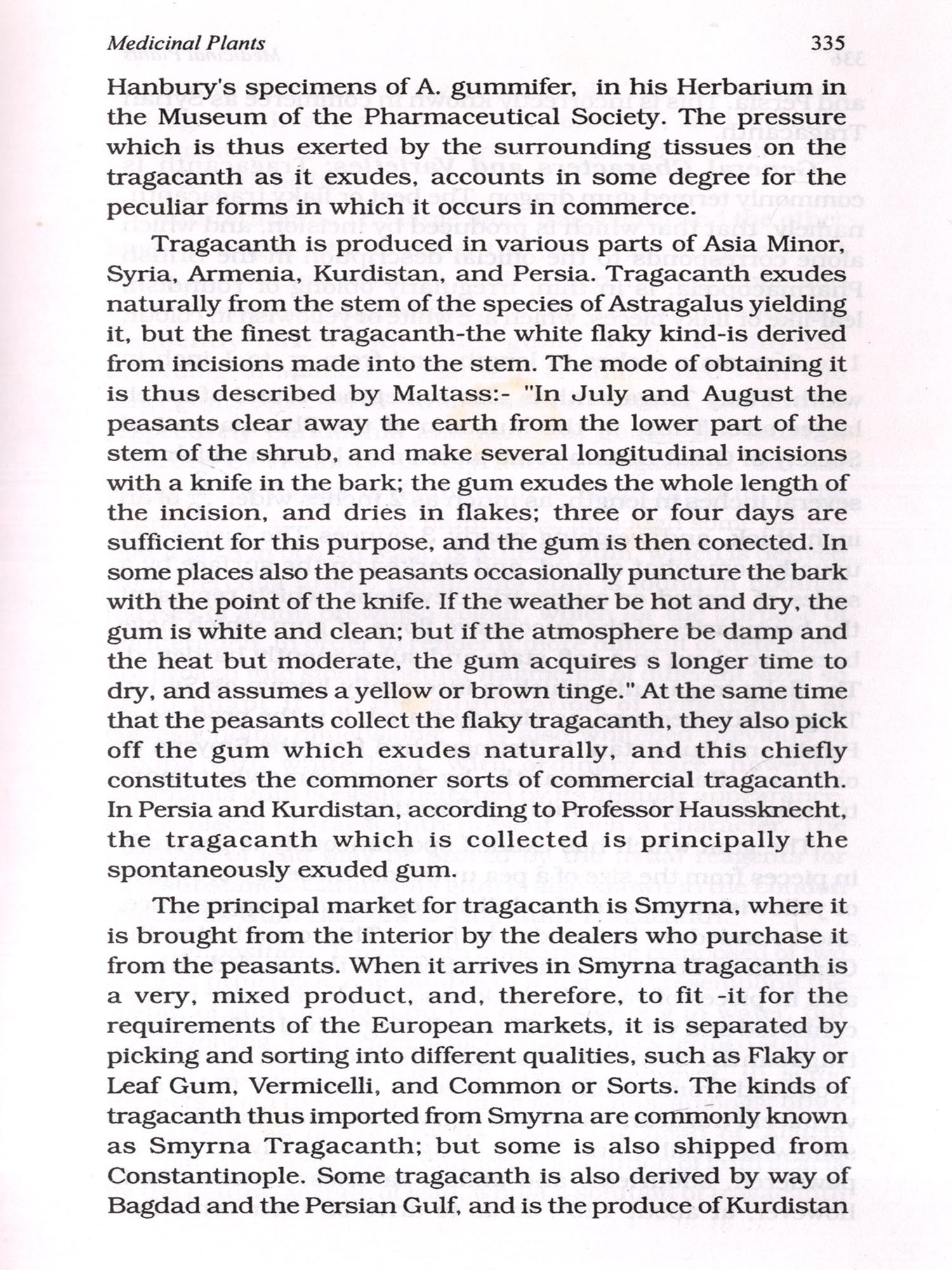 Medicinal Plants 335

Hanbury's specimens of A. gummifer, in his Herbarium in the Museum of the Pharmaceutical Society. The pressure which is thus exerted by the surrounding tissues on the tragacanth as it exudes, accounts in some degree for the peculiar forms in which it occurs in commerce.

Tragacanth is produced in various parts of Asia Minor, Syria, Armenia, Kurdistan, and Persia. Tragacanth exudes naturally from the stem of the species of Astragalus yielding it, but the finest tragacanth-the white flaky kind-is derived from incisions made into the stem. The mode of obtaining it is thus described by Maltass:- "In July and August the peasants clear away the earth from the lower part of the stem of the shrub, and make several longitudinal incisions with a knife in the bark; the gum exudes the whole length of the incision, and dries in flakes; three or four days are sufficient for this purpose, and the gum is then conected. In some places also the peasants occasionally puncture the bark with the point of the knife. If the weather be hot and dry, the gum is white and clean; but if the atmosphere be damp and the heat but moderate, the gum acquires s longer time to dry, and assumes a yellow or brown tinge." At the same time that the peasants collect the flaky tragacanth, they also pick off the gum which exudes naturally, and this chiefly constitutes the commoner sorts of commercial tragacanth. In Persia and Kurdistan, according to Professor Haussknecht, the tragacanth which is collected is principally the spontaneously exuded gum.

The principal market for tragacanth is Smyrna, where it is brought from the interior by the dealers who purchase it from the peasants. When it arrives in Smyrna tragacanth is a very, mixed product, and, therefore, to fit -it for the requirements of the European markets, it is separated by picking and sorting into different qualities, such as Flaky or Leaf Gum, Vermicelli, and Common or Sorts. The kinds of tragacanth thus imported from Smyrna are commonly known as Smyrna Tragacanth; but some is also shipped from Constantinople. Some tragacanth is also derived by way of Bagdad and the Persian Gulf, and is the produce of Kurdistan